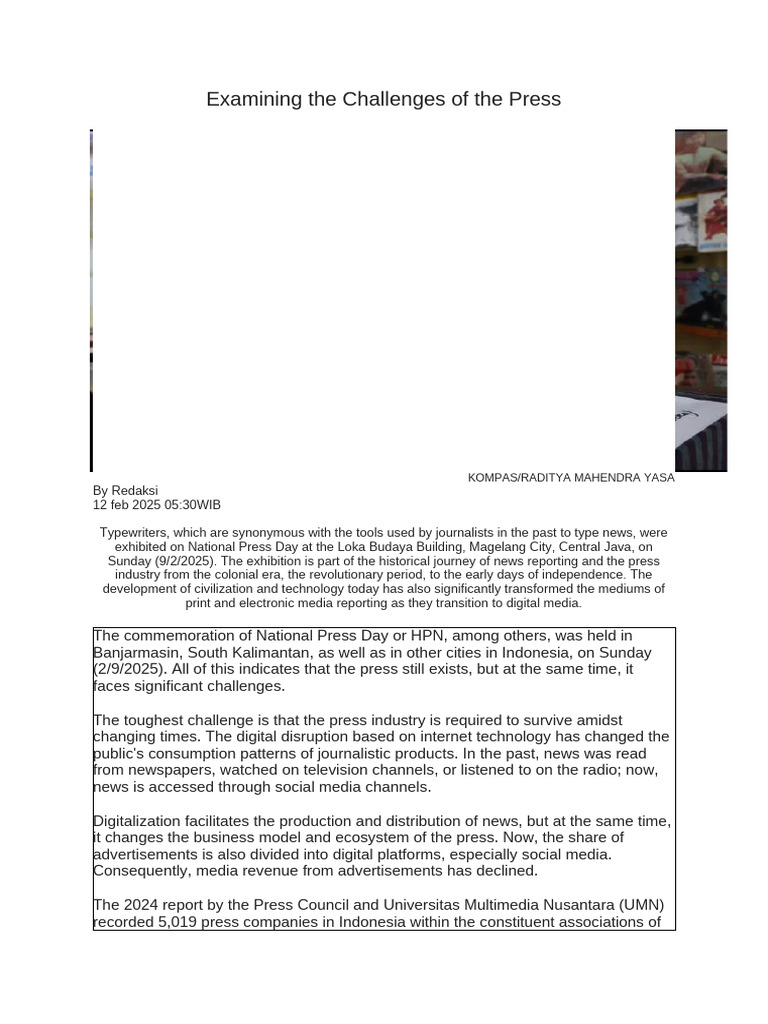 Examining the Challenges of the Press

KOMPAS/RADITYA MAHENDRA YASA

By Redaksi
12 feb 2025 05:30WIB

Typewriters, which are synonymous with the tools used by journalists in the past to type news, were exhibited on National Press Day at the Loka Budaya Building, Magelang City, Central Java, on Sunday (9/2/2025). The exhibition is part of the historical journey of news reporting and the press industry from the colonial era, the revolutionary period, to the early days of independence. The development of civilization and technology today has also significantly transformed the mediums of print and electronic media reporting as they transition to digital media.

The commemoration of National Press Day or HPN, among others, was held in Banjarmasin, South Kalimantan, as well as in other cities in Indonesia, on Sunday (2/9/2025). All of this indicates that the press still exists, but at the same time, it faces significant challenges.

The toughest challenge is that the press industry is required to survive amidst changing times. The digital disruption based on internet technology has changed the public's consumption patterns of journalistic products. In the past, news was read from newspapers, watched on television channels, or listened to on the radio; now, news is accessed through social media channels.

Digitalization facilitates the production and distribution of news, but at the same time, it changes the business model and ecosystem of the press. Now, the share of advertisements is also divided into digital platforms, especially social media. Consequently, media revenue from advertisements has declined.

The 2024 report by the Press Council and Universitas Multimedia Nusantara (UMN) recorded 5,019 press companies in Indonesia within the constituent associations of